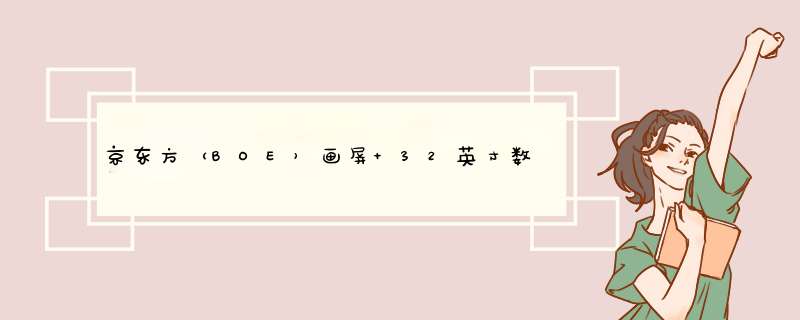 京东方（BOE）画屏+32英寸数